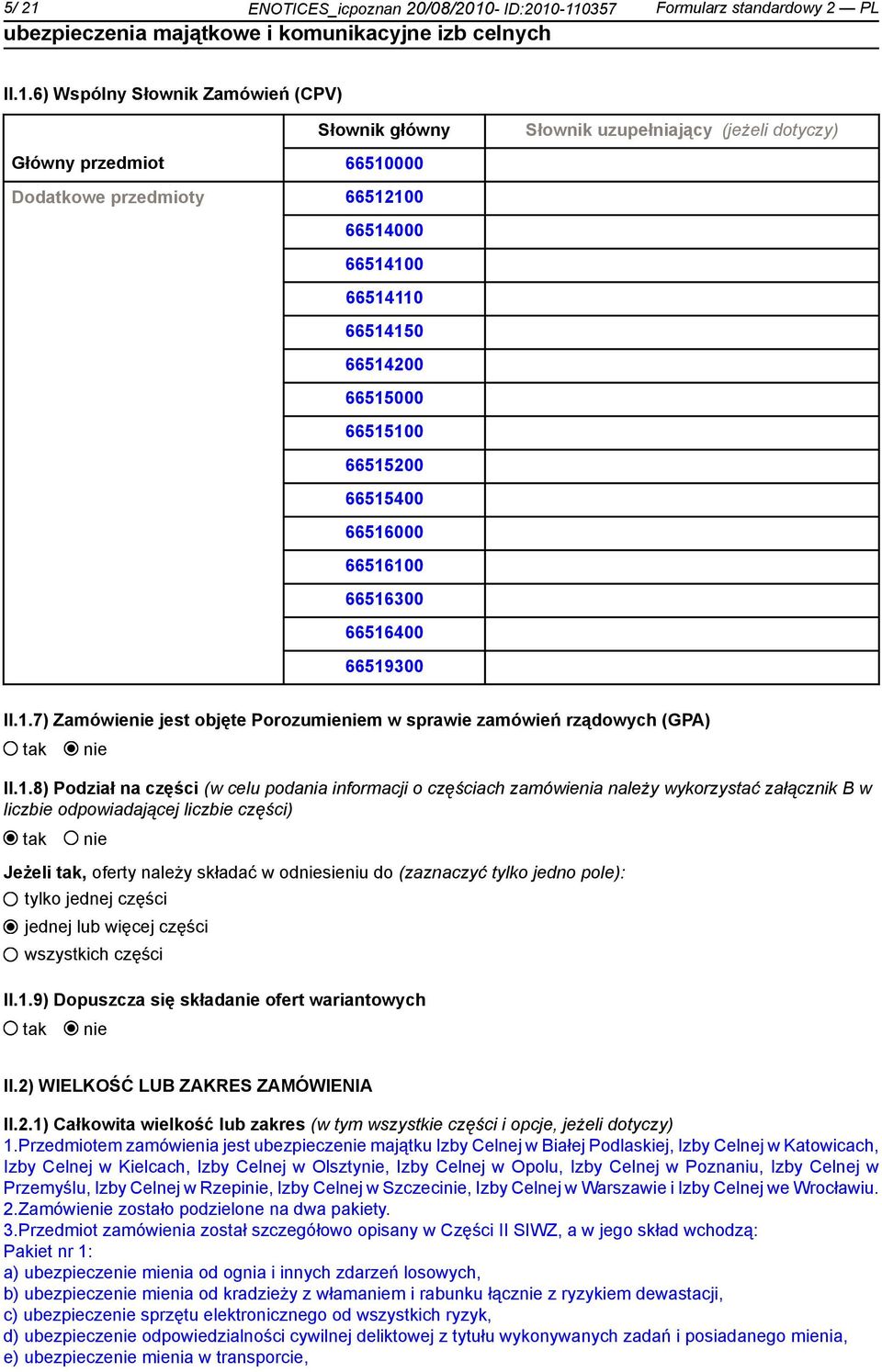 5/ 21 ENOTICES_icpoznan 20/08/2010- ID:2010-110357 Formularz standardowy 2 — PL
ubezpieczenia majątkowe i komunikacyjne izb celnych

II.1.6) Wspólny Słownik Zamówień (CPV)

| | Słownik główny | Słownik uzupełniający (jeżeli dotyczy) |
|---|---|---|
| Główny przedmiot | 66510000 | |
| Dodatkowe przedmioty | 66512100 | |
| | 66514000 | |
| | 66514100 | |
| | 66514110 | |
| | 66514150 | |
| | 66514200 | |
| | 66515000 | |
| | 66515100 | |
| | 66515200 | |
| | 66515400 | |
| | 66516000 | |
| | 66516100 | |
| | 66516300 | |
| | 66516400 | |
| | 66519300 | |

II.1.7) Zamówienie jest objęte Porozumieniem w sprawie zamówień rządowych (GPA)
tak nie

II.1.8) Podział na części (w celu podania informacji o częściach zamówienia należy wykorzystać załącznik B w liczbie odpowiadającej liczbie części)
tak nie

Jeżeli tak, oferty należy składać w odniesieniu do (zaznaczyć tylko jedno pole):
tylko jednej części
jednej lub więcej części
wszystkich części

II.1.9) Dopuszcza się składanie ofert wariantowych
tak nie

II.2) WIELKOŚĆ LUB ZAKRES ZAMÓWIENIA

II.2.1) Całkowita wielkość lub zakres (w tym wszystkie części i opcje, jeżeli dotyczy)
1.Przedmiotem zamówienia jest ubezpieczenie majątku Izby Celnej w Białej Podlaskiej, Izby Celnej w Katowicach, Izby Celnej w Kielcach, Izby Celnej w Olsztynie, Izby Celnej w Opolu, Izby Celnej w Poznaniu, Izby Celnej w Przemyślu, Izby Celnej w Rzepinie, Izby Celnej w Szczecinie, Izby Celnej w Warszawie i Izby Celnej we Wrocławiu.
2.Zamówienie zostało podzielone na dwa pakiety.
3.Przedmiot zamówienia został szczegółowo opisany w Części II SIWZ, a w jego skład wchodzą:
Pakiet nr 1:
a) ubezpieczenie mienia od ognia i innych zdarzeń losowych,
b) ubezpieczenie mienia od kradzieży z włamaniem i rabunku łącznie z ryzykiem dewastacji,
c) ubezpieczenie sprzętu elektronicznego od wszystkich ryzyk,
d) ubezpieczenie odpowiedzialności cywilnej deliktowej z tytułu wykonywanych zadań i posiadanego mienia,
e) ubezpieczenie mienia w transporcie,